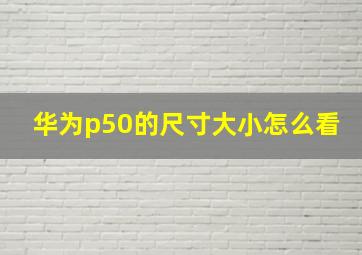 华为p50的尺寸大小怎么看